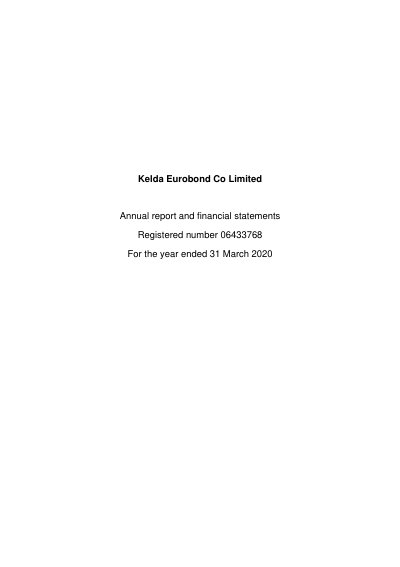 Kelda Eurobond Co Limited

Annual report and financial statements

Registered number 06433768

For the year ended 31 March 2020